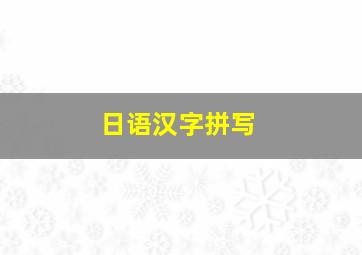 日语汉字拼写